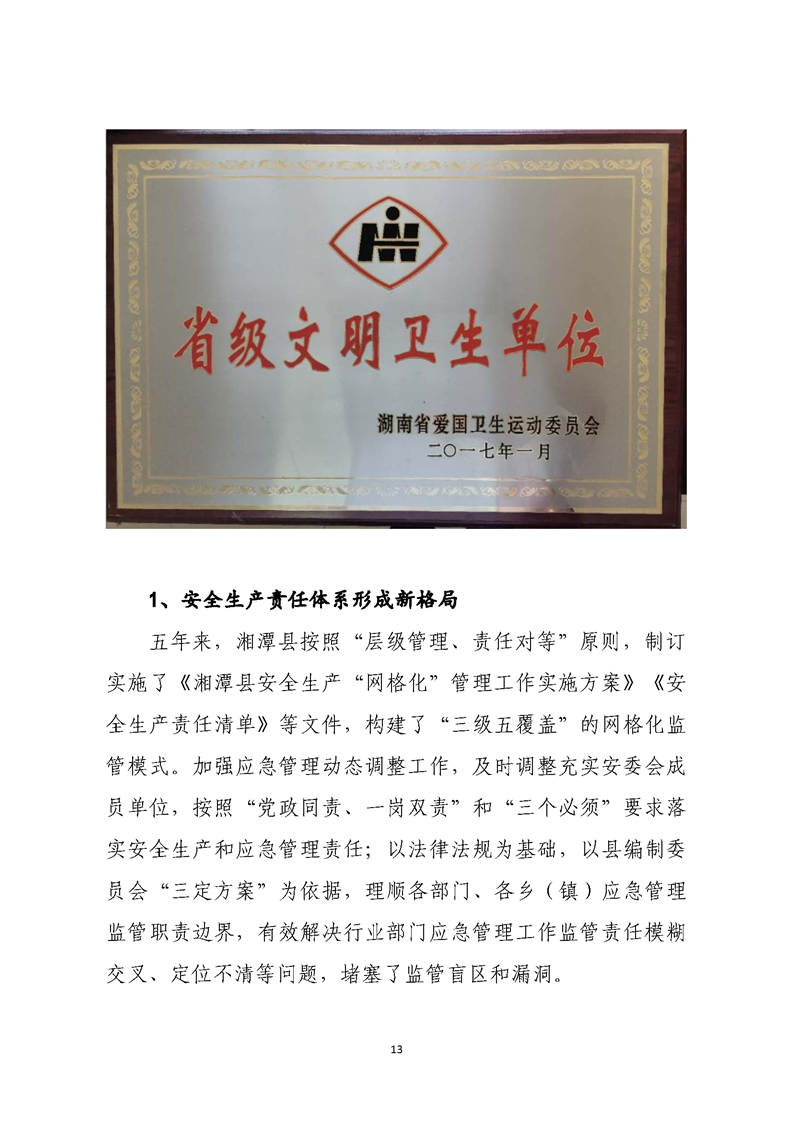 省级文明卫生单位

湖南省爱国卫生运动委员会
二〇一七年一月

1、安全生产责任体系形成新格局

五年来，湘潭县按照“层级管理、责任对等”原则，制订实施了《湘潭县安全生产“网格化”管理工作实施方案》《安全生产责任清单》等文件，构建了“三级五覆盖”的网格化监管模式。加强应急管理动态调整工作，及时调整充实安委会成员单位，按照“党政同责、一岗双责”和“三个必须”要求落实安全生产和应急管理责任；以法律法规为基础，以县编制委员会“三定方案”为依据，理顺各部门、各乡（镇）应急管理监管职责边界，有效解决行业部门应急管理工作监管责任模糊交叉、定位不清等问题，堵塞了监管盲区和漏洞。

13